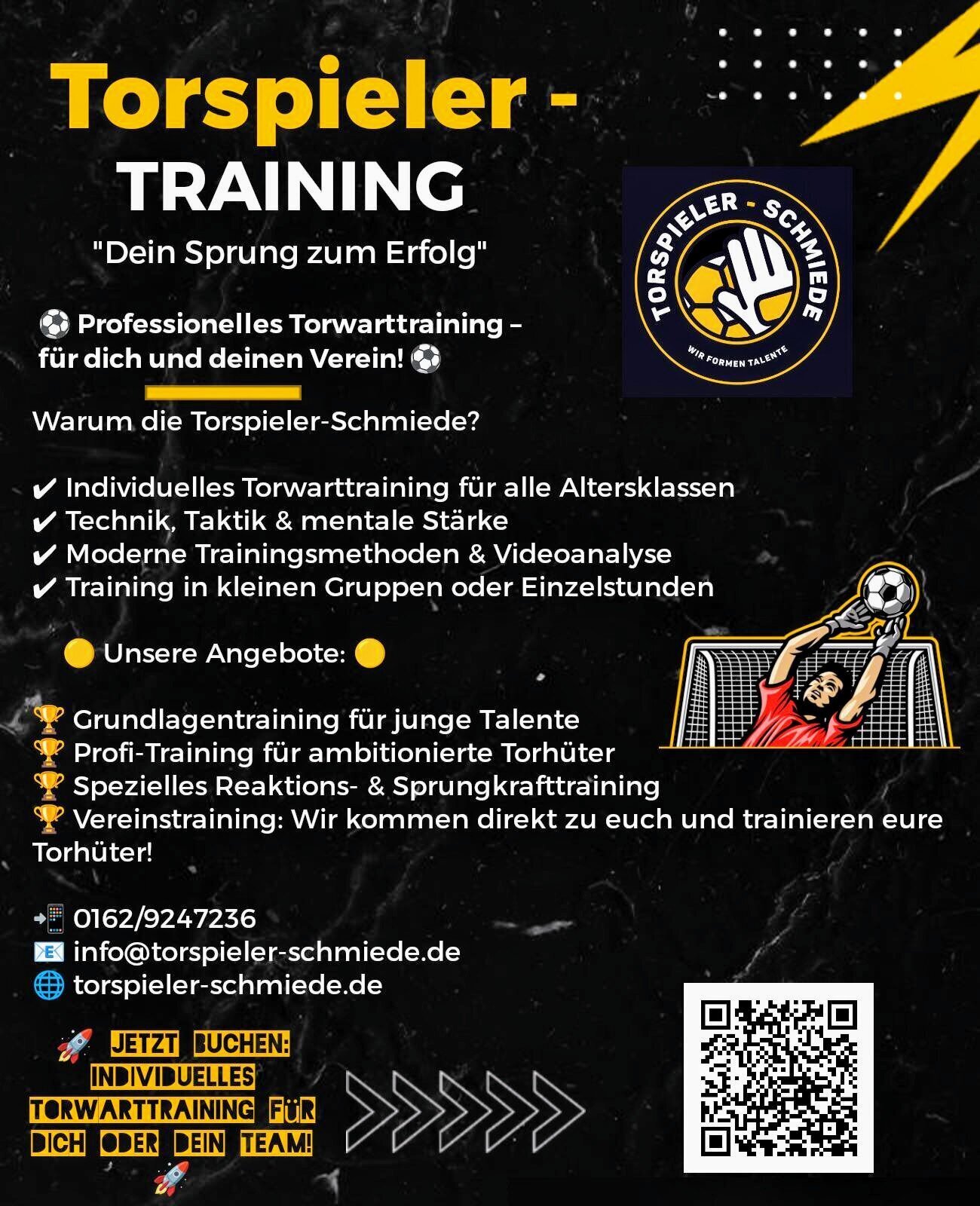 Torspieler -
TRAINING
"Dein Sprung zum Erfolg"

TORSPIELER - SCHMIEDE
WIR FORMEN TALENTE

⚽ Professionelles Torwarttraining – für dich und deinen Verein! ⚽

Warum die Torspieler-Schmiede?

✔ Individuelles Torwarttraining für alle Altersklassen
✔ Technik, Taktik & mentale Stärke
✔ Moderne Trainingsmethoden & Videoanalyse
✔ Training in kleinen Gruppen oder Einzelstunden

🟡 Unsere Angebote: 🟡

🏆 Grundlagentraining für junge Talente
🏆 Profi-Training für ambitionierte Torhüter
🏆 Spezielles Reaktions- & Sprungkrafttraining
🏆 Vereinstraining: Wir kommen direkt zu euch und trainieren eure Torhüter!

📲 0162/9247236
📧 info@torspieler-schmiede.de
🌐 torspieler-schmiede.de

🚀 JETZT BUCHEN: INDIVIDUELLES TORWARTTRAINING FÜR DICH ODER DEIN TEAM! 🚀